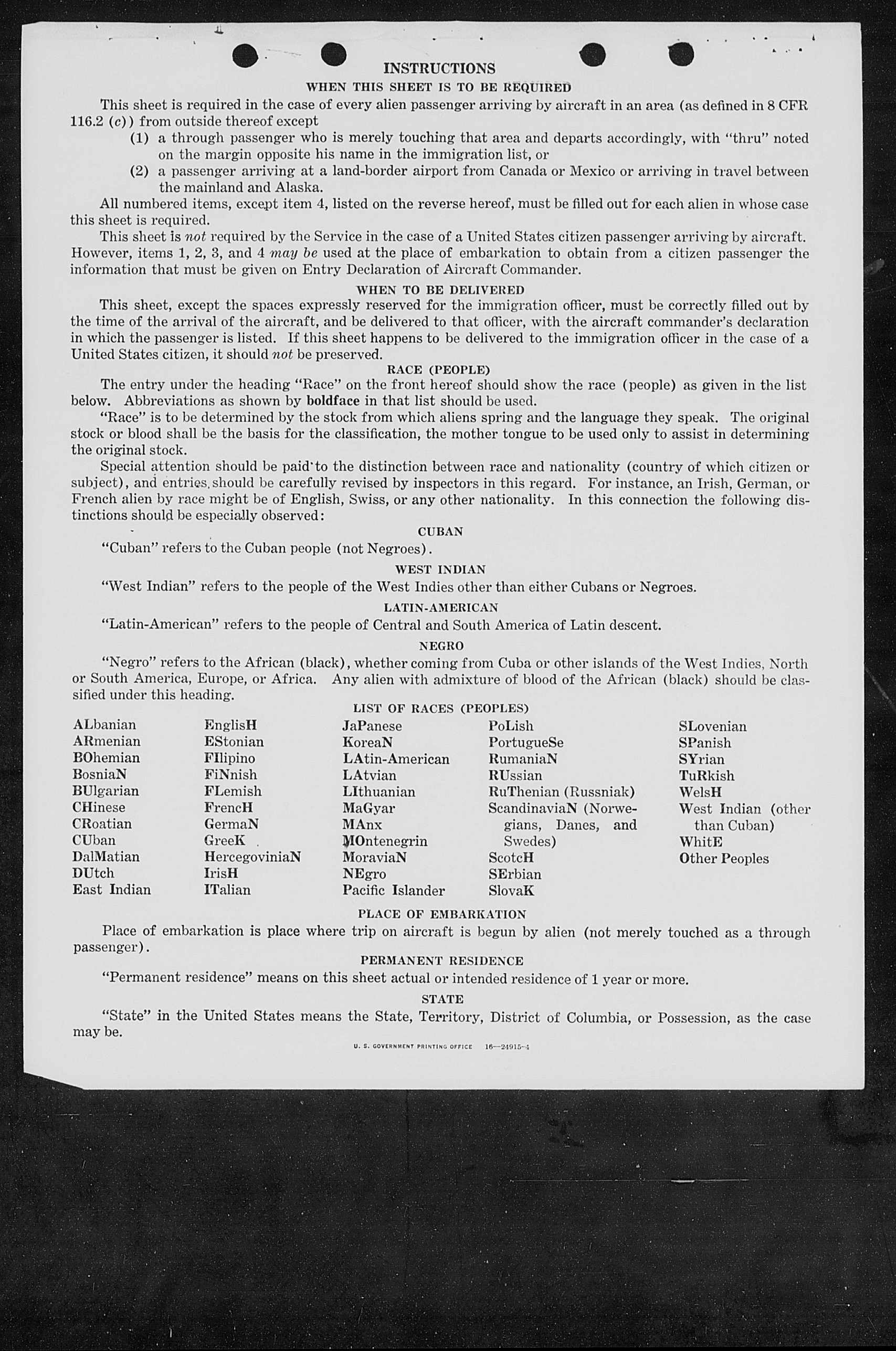 INSTRUCTIONS

WHEN THIS SHEET IS TO BE REQUIRED

This sheet is required in the case of every alien passenger arriving by aircraft in an area (as defined in 8 CFR 116.2 (c)) from outside thereof except

(1) a through passenger who is merely touching that area and departs accordingly, with "thru" noted on the margin opposite his name in the immigration list, or

(2) a passenger arriving at a land-border airport from Canada or Mexico or arriving in travel between the mainland and Alaska.

All numbered items, except item 4, listed on the reverse hereof, must be filled out for each alien in whose case this sheet is required.

This sheet is not required by the Service in the case of a United States citizen passenger arriving by aircraft. However, items 1, 2, 3, and 4 may be used at the place of embarkation to obtain from a citizen passenger the information that must be given on Entry Declaration of Aircraft Commander.

WHEN TO BE DELIVERED

This sheet, except the spaces expressly reserved for the immigration officer, must be correctly filled out by the time of the arrival of the aircraft, and be delivered to that officer, with the aircraft commander's declaration in which the passenger is listed. If this sheet happens to be delivered to the immigration officer in the case of a United States citizen, it should not be preserved.

RACE (PEOPLE)

The entry under the heading "Race" on the front hereof should show the race (people) as given in the list below. Abbreviations as shown by boldface in that list should be used.

"Race" is to be determined by the stock from which aliens spring and the language they speak. The original stock or blood shall be the basis for the classification, the mother tongue to be used only to assist in determining the original stock.

Special attention should be paid to the distinction between race and nationality (country of which citizen or subject), and entries should be carefully revised by inspectors in this regard. For instance, an Irish, German, or French alien by race might be of English, Swiss, or any other nationality. In this connection the following distinctions should be especially observed:

CUBAN

"Cuban" refers to the Cuban people (not Negroes).

WEST INDIAN

"West Indian" refers to the people of the West Indies other than either Cubans or Negroes.

LATIN-AMERICAN

"Latin-American" refers to the people of Central and South America of Latin descent.

NEGRO

"Negro" refers to the African (black), whether coming from Cuba or other islands of the West Indies, North or South America, Europe, or Africa. Any alien with admixture of blood of the African (black) should be classified under this heading.

LIST OF RACES (PEOPLES)

ALbanian
ARmenian
BOhemian
BosniaN
BUlgarian
CHinese
CRoatian
CUban
DalMatian
DUtch
East Indian

EnglisH
EStonian
FIlipino
FiNnish
FLemish
FrencH
GermaN
GreeK
HercegoviniaN
IrisH
ITalian

JaPanese
KoreaN
LAtin-American
LAtvian
LIthuanian
MaGyar
MAnx
MOntenegrin
MoraviaN
NEgro
Pacific Islander

PoLish
PortugueSe
RumaniaN
RUssian
RuThenian (Russniak)
ScandinaviaN (Norwegians, Danes, and Swedes)
ScotcH
SErbian
SlovaK

SLovenian
SPanish
SYrian
TuRkish
WelsH
West Indian (other than Cuban)
WhitE
Other Peoples

PLACE OF EMBARKATION

Place of embarkation is place where trip on aircraft is begun by alien (not merely touched as a through passenger).

PERMANENT RESIDENCE

"Permanent residence" means on this sheet actual or intended residence of 1 year or more.

STATE

"State" in the United States means the State, Territory, District of Columbia, or Possession, as the case may be.

U. S. GOVERNMENT PRINTING OFFICE 16—24915-4